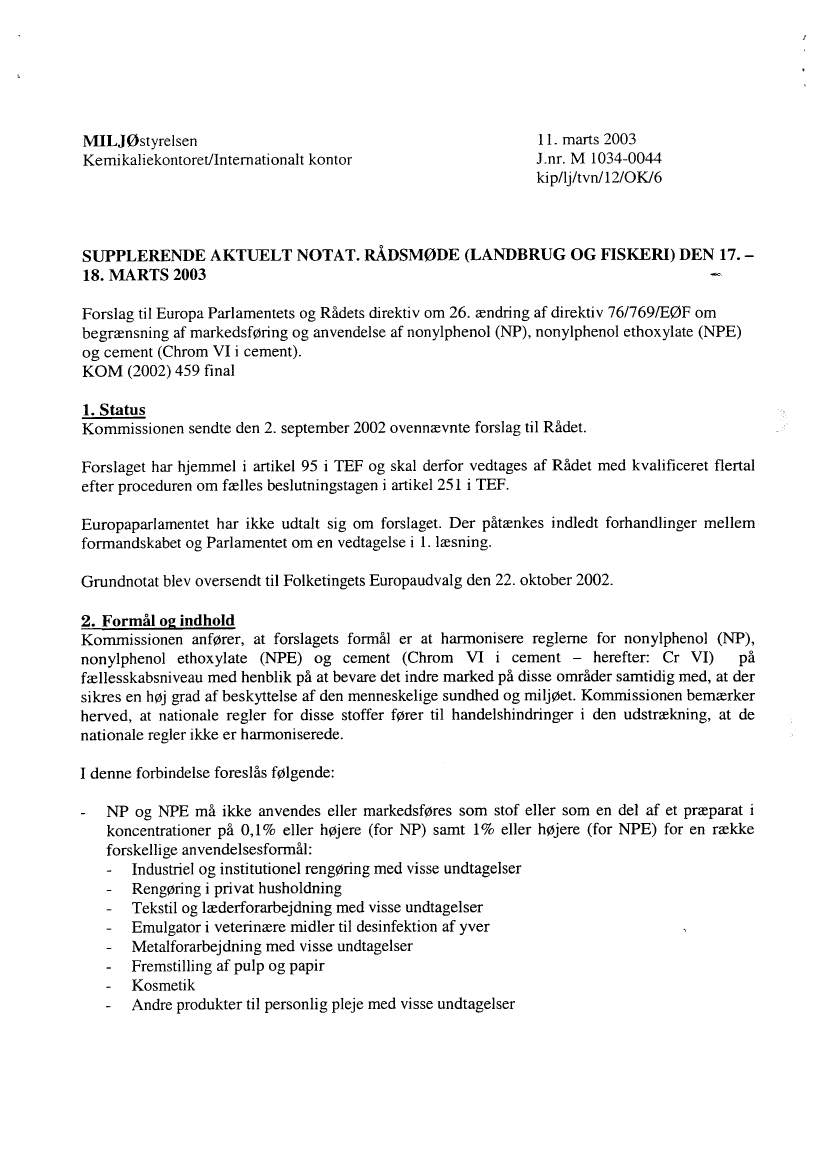 MILJØstyrelsen
Kemikaliekontoret/Internationalt kontor

11. marts 2003
J.nr. M 1034-0044
kip/lj/tvn/12/OK/6

SUPPLERENDE AKTUELT NOTAT. RÅDSMØDE (LANDBRUG OG FISKERI) DEN 17. – 18. MARTS 2003

Forslag til Europa Parlamentets og Rådets direktiv om 26. ændring af direktiv 76/769/EØF om begrænsning af markedsføring og anvendelse af nonylphenol (NP), nonylphenol ethoxylate (NPE) og cement (Chrom VI i cement).
KOM (2002) 459 final

1. Status
Kommissionen sendte den 2. september 2002 ovennævnte forslag til Rådet.

Forslaget har hjemmel i artikel 95 i TEF og skal derfor vedtages af Rådet med kvalificeret flertal efter proceduren om fælles beslutningstagen i artikel 251 i TEF.

Europaparlamentet har ikke udtalt sig om forslaget. Der påtænkes indledt forhandlinger mellem formandskabet og Parlamentet om en vedtagelse i 1. læsning.

Grundnotat blev oversendt til Folketingets Europaudvalg den 22. oktober 2002.

2. Formål og indhold
Kommissionen anfører, at forslagets formål er at harmonisere reglerne for nonylphenol (NP), nonylphenol ethoxylate (NPE) og cement (Chrom VI i cement – herefter: Cr VI) på fællesskabsniveau med henblik på at bevare det indre marked på disse områder samtidig med, at der sikres en høj grad af beskyttelse af den menneskelige sundhed og miljøet. Kommissionen bemærker herved, at nationale regler for disse stoffer fører til handelshindringer i den udstrækning, at de nationale regler ikke er harmoniserede.

I denne forbindelse foreslås følgende:

- NP og NPE må ikke anvendes eller markedsføres som stof eller som en del af et præparat i koncentrationer på 0,1% eller højere (for NP) samt 1% eller højere (for NPE) for en række forskellige anvendelsesformål:
  - Industriel og institutionel rengøring med visse undtagelser
  - Rengøring i privat husholdning
  - Tekstil og læderforarbejdning med visse undtagelser
  - Emulgator i veterinære midler til desinfektion af yver
  - Metalforarbejdning med visse undtagelser
  - Fremstilling af pulp og papir
  - Kosmetik
  - Andre produkter til personlig pleje med visse undtagelser